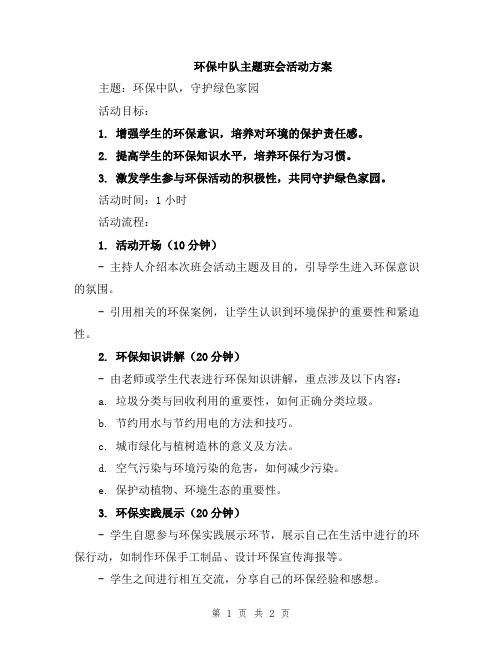 环保中队主题班会活动方案

主题：环保中队，守护绿色家园

活动目标：

1. 增强学生的环保意识，培养对环境的保护责任感。

2. 提高学生的环保知识水平，培养环保行为习惯。

3. 激发学生参与环保活动的积极性，共同守护绿色家园。

活动时间：1 小时

活动流程：

1. 活动开场（10 分钟）

- 主持人介绍本次班会活动主题及目的，引导学生进入环保意识的氛围。

- 引用相关的环保案例，让学生认识到环境保护的重要性和紧迫性。

2. 环保知识讲解（20 分钟）

- 由老师或学生代表进行环保知识讲解，重点涉及以下内容：

a. 垃圾分类与回收利用的重要性，如何正确分类垃圾。

b. 节约用水与节约用电的方法和技巧。

c. 城市绿化与植树造林的意义及方法。

d. 空气污染与环境污染的危害，如何减少污染。

e. 保护动植物、环境生态的重要性。

3. 环保实践展示（20 分钟）

- 学生自愿参与环保实践展示环节，展示自己在生活中进行的环保行动，如制作环保手工制品、设计环保宣传海报等。

- 学生之间进行相互交流，分享自己的环保经验和感想。

第 1 页 共 2 页